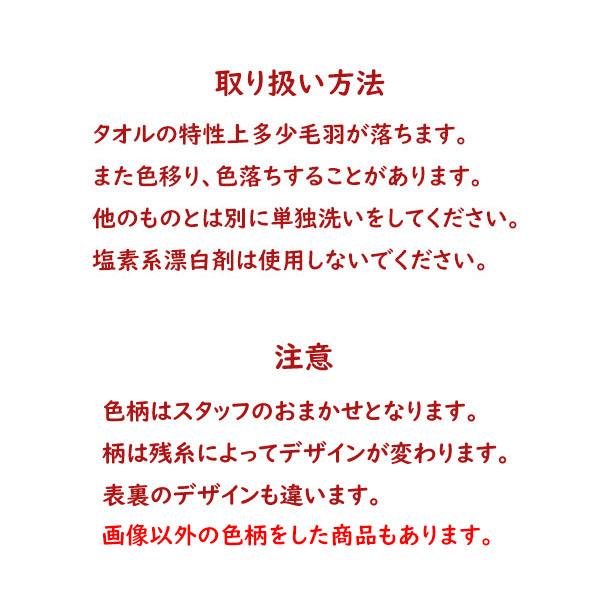 取り扱い方法

タオルの特性上多少毛羽が落ちます。

また色移り、色落ちすることがあります。

他のものとは別に単独洗いをしてください。

塩素系漂白剤は使用しないでください。

注意

色柄はスタッフのおまかせとなります。

柄は残糸によってデザインが変わります。

表裏のデザインも違います。

画像以外の色柄をした商品もあります。